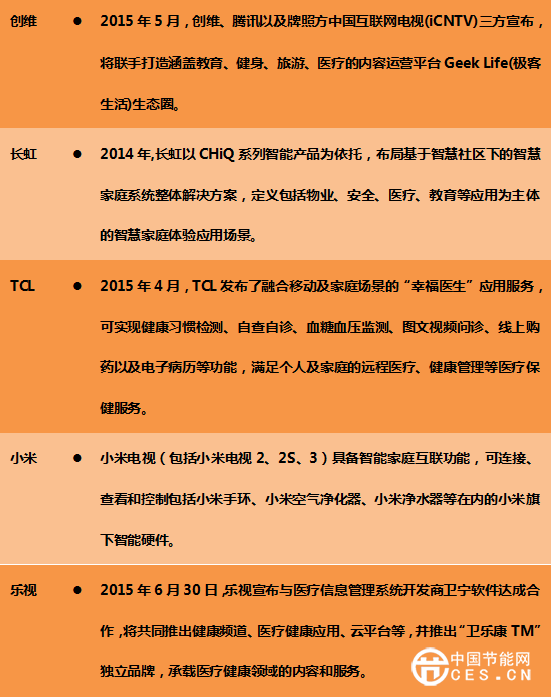 | 创维 | • 2015年5月，创维、腾讯以及牌照方中国互联网电视(iCNTV)三方宣布，将联手打造涵盖教育、健身、旅游、医疗的内容运营平台Geek Life(极客生活)生态圈。 |
|---|---|
| 长虹 | • 2014年,长虹以CHiQ系列智能产品为依托，布局基于智慧社区下的智慧家庭系统整体解决方案，定义包括物业、安全、医疗、教育等应用为主体的智慧家庭体验应用场景。 |
| TCL | • 2015年4月，TCL发布了融合移动及家庭场景的“幸福医生”应用服务，可实现健康习惯检测、自查自诊、血糖血压监测、图文视频问诊、线上购药以及电子病历等功能，满足个人及家庭的远程医疗、健康管理等医疗保健服务。 |
| 小米 | • 小米电视（包括小米电视2、2S、3）具备智能家庭互联功能，可连接、查看和控制包括小米手环、小米空气净化器、小米净水器等在内的小米旗下智能硬件。 |
| 乐视 | • 2015年6月30日,乐视宣布与医疗信息管理系统开发商卫宁软件达成合作,将共同推出健康频道、医疗健康应用、云平台等,并推出“卫乐康TM”独立品牌，承载医疗健康领域的内容和服务。 |

中国节能网
CES.CN